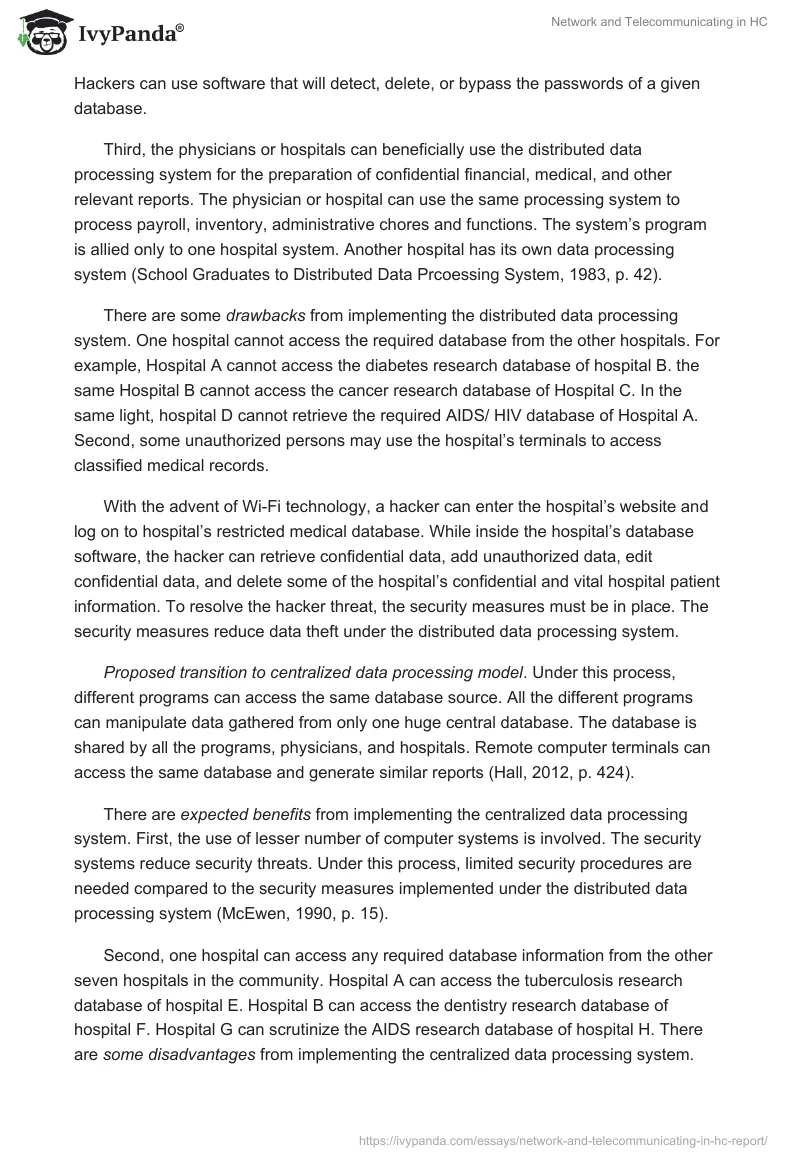 IvyPanda®

Network and Telecommunicating in HC

Hackers can use software that will detect, delete, or bypass the passwords of a given database.

Third, the physicians or hospitals can beneficially use the distributed data processing system for the preparation of confidential financial, medical, and other relevant reports. The physician or hospital can use the same processing system to process payroll, inventory, administrative chores and functions. The system's program is allied only to one hospital system. Another hospital has its own data processing system (School Graduates to Distributed Data Prcoessing System, 1983, p. 42).

There are some drawbacks from implementing the distributed data processing system. One hospital cannot access the required database from the other hospitals. For example, Hospital A cannot access the diabetes research database of hospital B. the same Hospital B cannot access the cancer research database of Hospital C. In the same light, hospital D cannot retrieve the required AIDS/ HIV database of Hospital A. Second, some unauthorized persons may use the hospital's terminals to access classified medical records.

With the advent of Wi-Fi technology, a hacker can enter the hospital's website and log on to hospital's restricted medical database. While inside the hospital's database software, the hacker can retrieve confidential data, add unauthorized data, edit confidential data, and delete some of the hospital's confidential and vital hospital patient information. To resolve the hacker threat, the security measures must be in place. The security measures reduce data theft under the distributed data processing system.

Proposed transition to centralized data processing model. Under this process, different programs can access the same database source. All the different programs can manipulate data gathered from only one huge central database. The database is shared by all the programs, physicians, and hospitals. Remote computer terminals can access the same database and generate similar reports (Hall, 2012, p. 424).

There are expected benefits from implementing the centralized data processing system. First, the use of lesser number of computer systems is involved. The security systems reduce security threats. Under this process, limited security procedures are needed compared to the security measures implemented under the distributed data processing system (McEwen, 1990, p. 15).

Second, one hospital can access any required database information from the other seven hospitals in the community. Hospital A can access the tuberculosis research database of hospital E. Hospital B can access the dentistry research database of hospital F. Hospital G can scrutinize the AIDS research database of hospital H. There are some disadvantages from implementing the centralized data processing system.

https://ivypanda.com/essays/network-and-telecommunicating-in-hc-report/